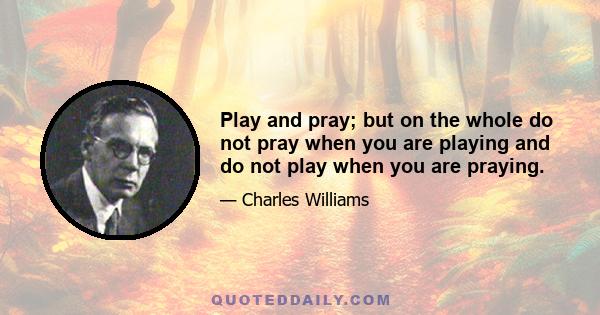 Play and pray; but on the whole do not pray when you are playing and do not play when you are praying.

— Charles Williams

QUOTEDDAILY.COM